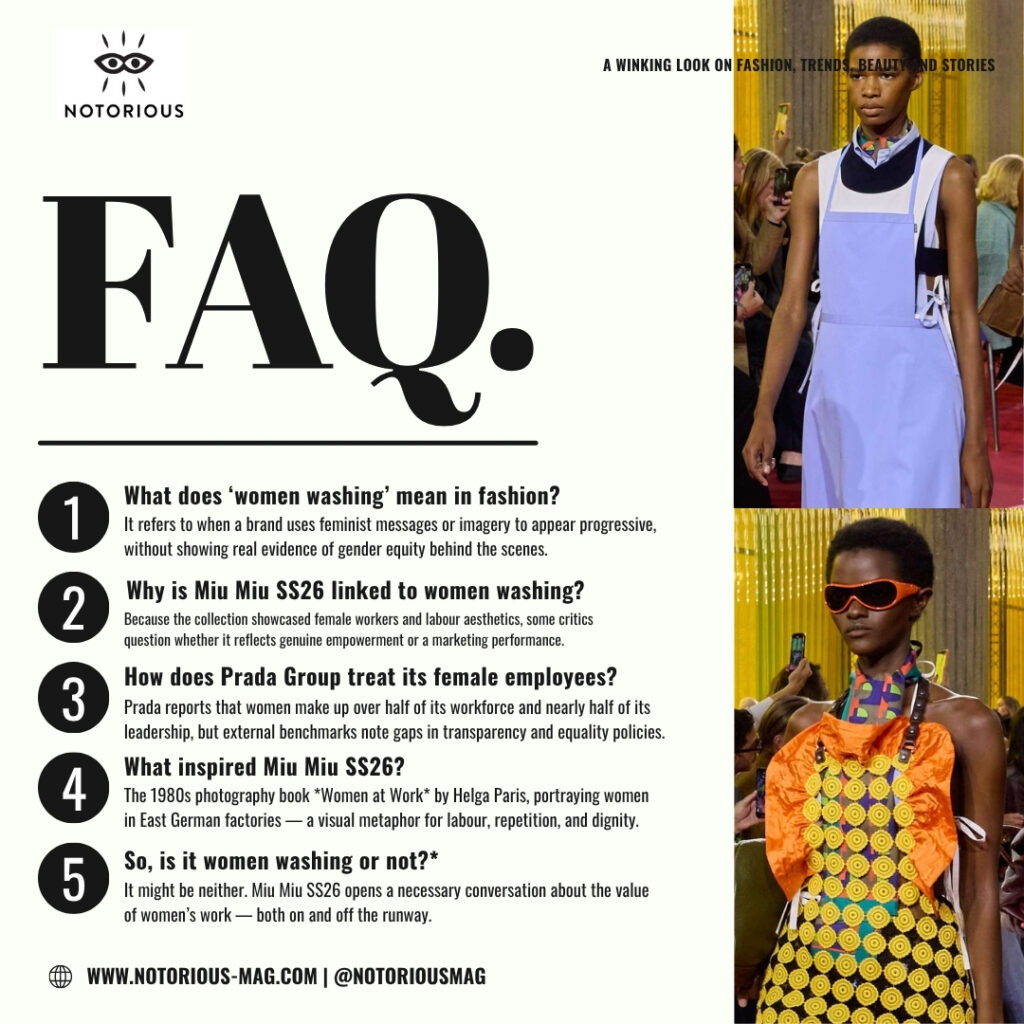 NOTORIOUS

A WINKING LOOK ON FASHION, TRENDS, BEAUTY AND STORIES

FAQ.

1
What does 'women washing' mean in fashion?
It refers to when a brand uses feminist messages or imagery to appear progressive, without showing real evidence of gender equity behind the scenes.

2
Why is Miu Miu SS26 linked to women washing?
Because the collection showcased female workers and labour aesthetics, some critics question whether it reflects genuine empowerment or a marketing performance.

3
How does Prada Group treat its female employees?
Prada reports that women make up over half of its workforce and nearly half of its leadership, but external benchmarks note gaps in transparency and equality policies.

4
What inspired Miu Miu SS26?
The 1980s photography book *Women at Work* by Helga Paris, portraying women in East German factories — a visual metaphor for labour, repetition, and dignity.

5
So, is it women washing or not?*
It might be neither. Miu Miu SS26 opens a necessary conversation about the value of women's work — both on and off the runway.

WWW.NOTORIOUS-MAG.COM | @NOTORIOUSMAG